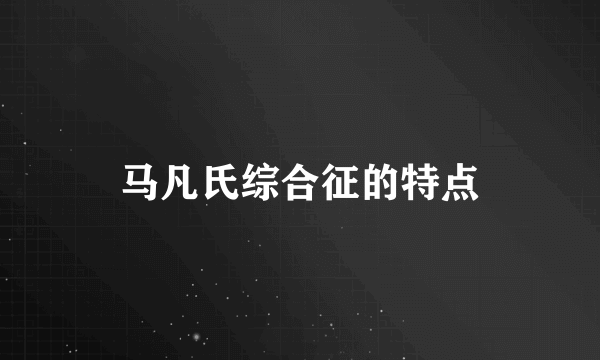 马凡氏综合征的特点